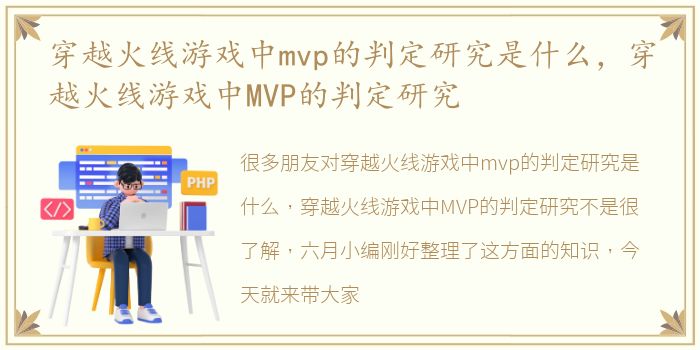 穿越火线游戏中mvp的判定研究是什么，穿越火线游戏中MVP的判定研究

PHP

</>

很多朋友对穿越火线游戏中mvp的判定研究是什么，穿越火线游戏中MVP的判定研究不是很了解，六月小编刚好整理了这方面的知识，今天就来带大家